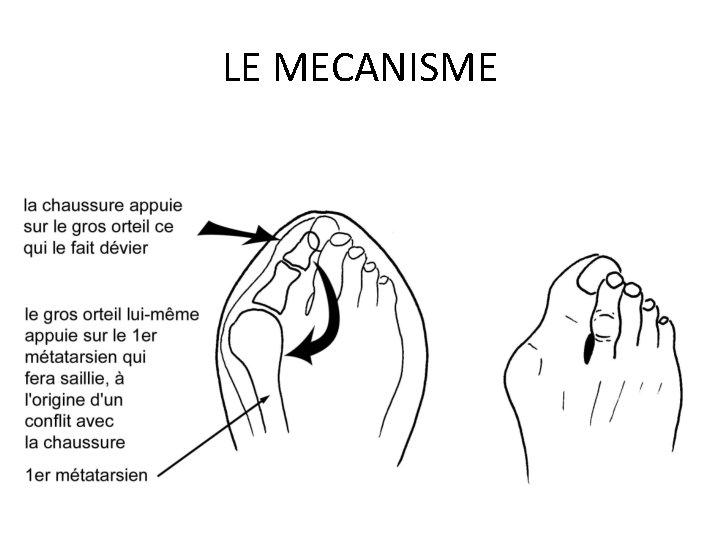 LE MECANISME

la chaussure appuie sur le gros orteil ce qui le fait dévier

le gros orteil lui-même appuie sur le 1er métatarsien qui fera saillie, à l'origine d'un conflit avec la chaussure

1er métatarsien